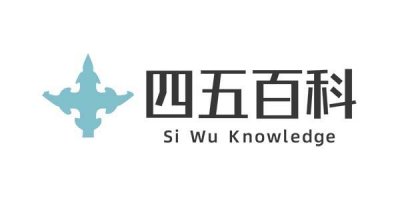 四五百科
Si Wu Knowledge